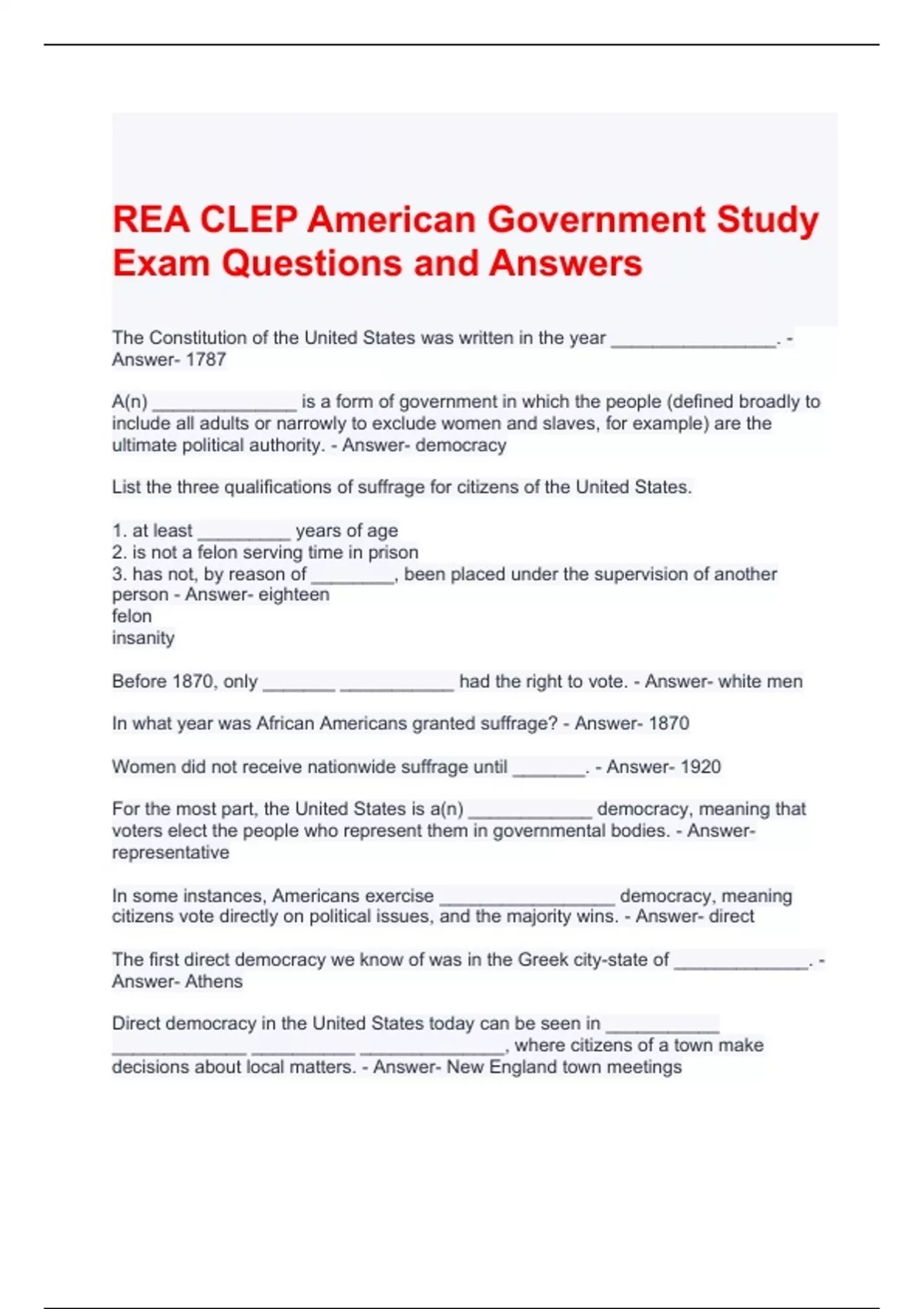 REA CLEP American Government Study Exam Questions and Answers

The Constitution of the United States was written in the year ________________. - Answer- 1787

A(n) ______________ is a form of government in which the people (defined broadly to include all adults or narrowly to exclude women and slaves, for example) are the ultimate political authority. - Answer- democracy

List the three qualifications of suffrage for citizens of the United States.

1. at least _________ years of age
2. is not a felon serving time in prison
3. has not, by reason of ________, been placed under the supervision of another person - Answer- eighteen
felon
insanity

Before 1870, only _______ ___________ had the right to vote. - Answer- white men

In what year was African Americans granted suffrage? - Answer- 1870

Women did not receive nationwide suffrage until _______. - Answer- 1920

For the most part, the United States is a(n) ____________ democracy, meaning that voters elect the people who represent them in governmental bodies. - Answer- representative

In some instances, Americans exercise _________________ democracy, meaning citizens vote directly on political issues, and the majority wins. - Answer- direct

The first direct democracy we know of was in the Greek city-state of _____________. - Answer- Athens

Direct democracy in the United States today can be seen in ___________ _____________ __________ ______________, where citizens of a town make decisions about local matters. - Answer- New England town meetings